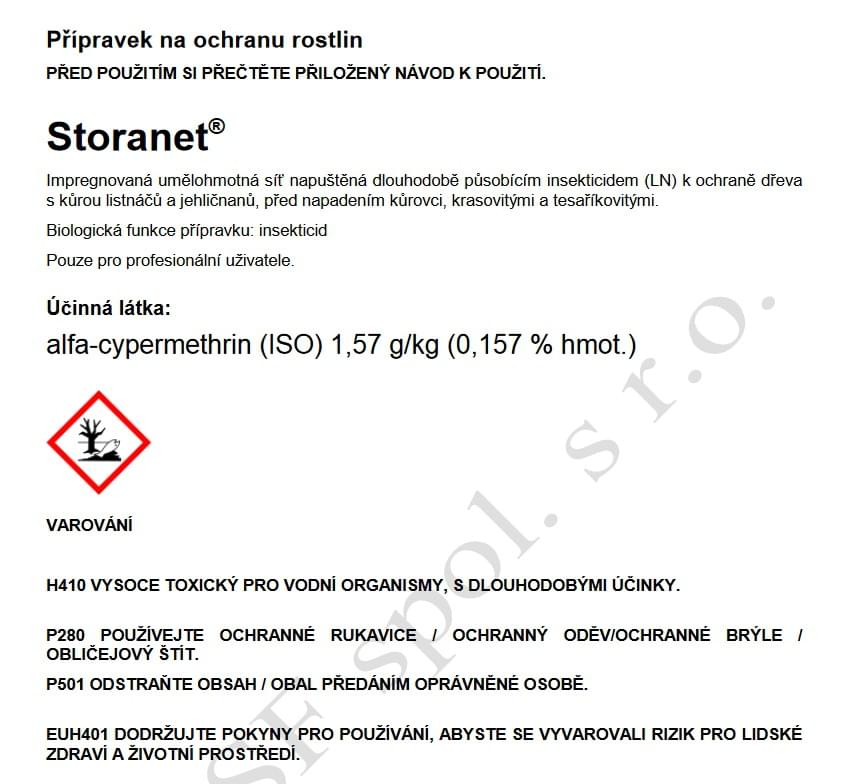 Přípravek na ochranu rostlin
PŘED POUŽITÍM SI PŘEČTĚTE PŘILOŽENÝ NÁVOD K POUŽITÍ.

Storanet®

Impregnovaná umělohmotná síť napuštěná dlouhodobě působícím insekticidem (LN) k ochraně dřeva s kůrou listnáčů a jehličnanů, před napadením kůrovci, krasovitými a tesaříkovitými.

Biologická funkce přípravku: insekticid

Pouze pro profesionální uživatele.

Účinná látka:
alfa-cypermethrin (ISO) 1,57 g/kg (0,157 % hmot.)

VAROVÁNÍ

H410 VYSOCE TOXICKÝ PRO VODNÍ ORGANISMY, S DLOUHODOBÝMI ÚČINKY.

P280 POUŽÍVEJTE OCHRANNÉ RUKAVICE / OCHRANNÝ ODĚV/OCHRANNÉ BRÝLE / OBLIČEJOVÝ ŠTÍT.

P501 ODSTRAŇTE OBSAH / OBAL PŘEDÁNÍM OPRÁVNĚNÉ OSOBĚ.

EUH401 DODRŽUJTE POKYNY PRO POUŽÍVÁNÍ, ABYSTE SE VYVAROVALI RIZIK PRO LIDSKÉ ZDRAVÍ A ŽIVOTNÍ PROSTŘEDÍ.

SF spol. s r.o.